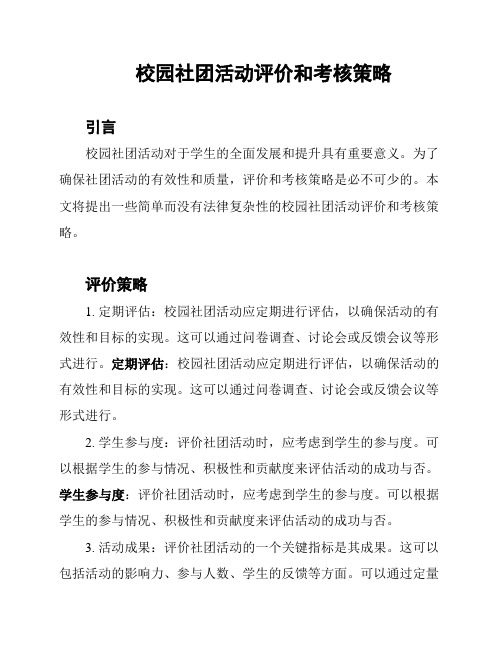 校园社团活动评价和考核策略

引言

校园社团活动对于学生的全面发展和提升具有重要意义。为了确保社团活动的有效性和质量，评价和考核策略是必不可少的。本文将提出一些简单而没有法律复杂性的校园社团活动评价和考核策略。

评价策略

1. 定期评估：校园社团活动应定期进行评估，以确保活动的有效性和目标的实现。这可以通过问卷调查、讨论会或反馈会议等形式进行。定期评估：校园社团活动应定期进行评估，以确保活动的有效性和目标的实现。这可以通过问卷调查、讨论会或反馈会议等形式进行。

2. 学生参与度：评价社团活动时，应考虑到学生的参与度。可以根据学生的参与情况、积极性和贡献度来评估活动的成功与否。学生参与度：评价社团活动时，应考虑到学生的参与度。可以根据学生的参与情况、积极性和贡献度来评估活动的成功与否。

3. 活动成果：评价社团活动的一个关键指标是其成果。这可以包括活动的影响力、参与人数、学生的反馈等方面。可以通过定量